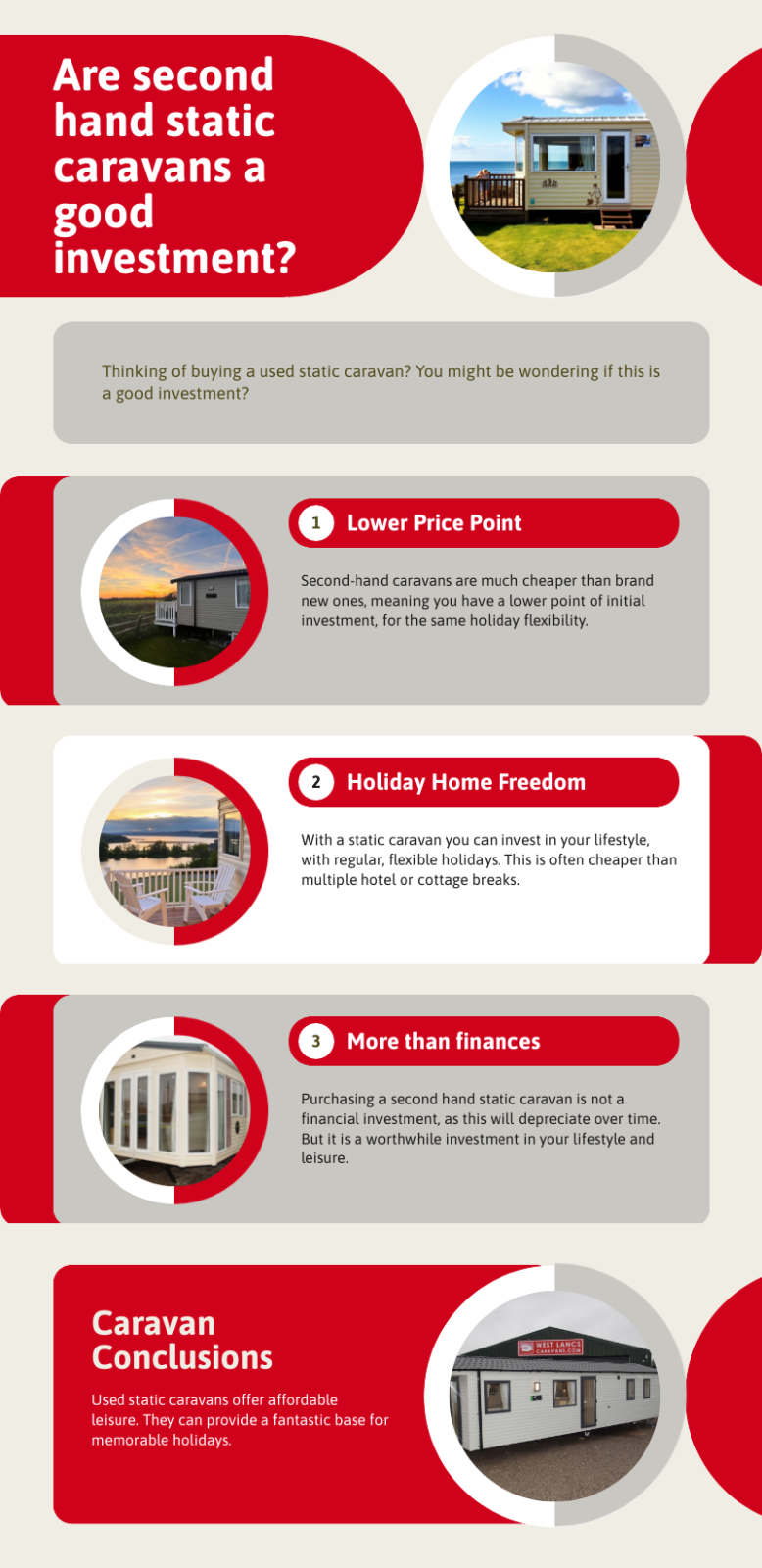 Are second hand static caravans a good investment?

Thinking of buying a used static caravan? You might be wondering if this is a good investment?

1 Lower Price Point

Second-hand caravans are much cheaper than brand new ones, meaning you have a lower point of initial investment, for the same holiday flexibility.

2 Holiday Home Freedom

With a static caravan you can invest in your lifestyle, with regular, flexible holidays. This is often cheaper than multiple hotel or cottage breaks.

3 More than finances

Purchasing a second hand static caravan is not a financial investment, as this will depreciate over time. But it is a worthwhile investment in your lifestyle and leisure.

Caravan Conclusions

Used static caravans offer affordable leisure. They can provide a fantastic base for memorable holidays.

WEST LANGS CARAVANS.COM